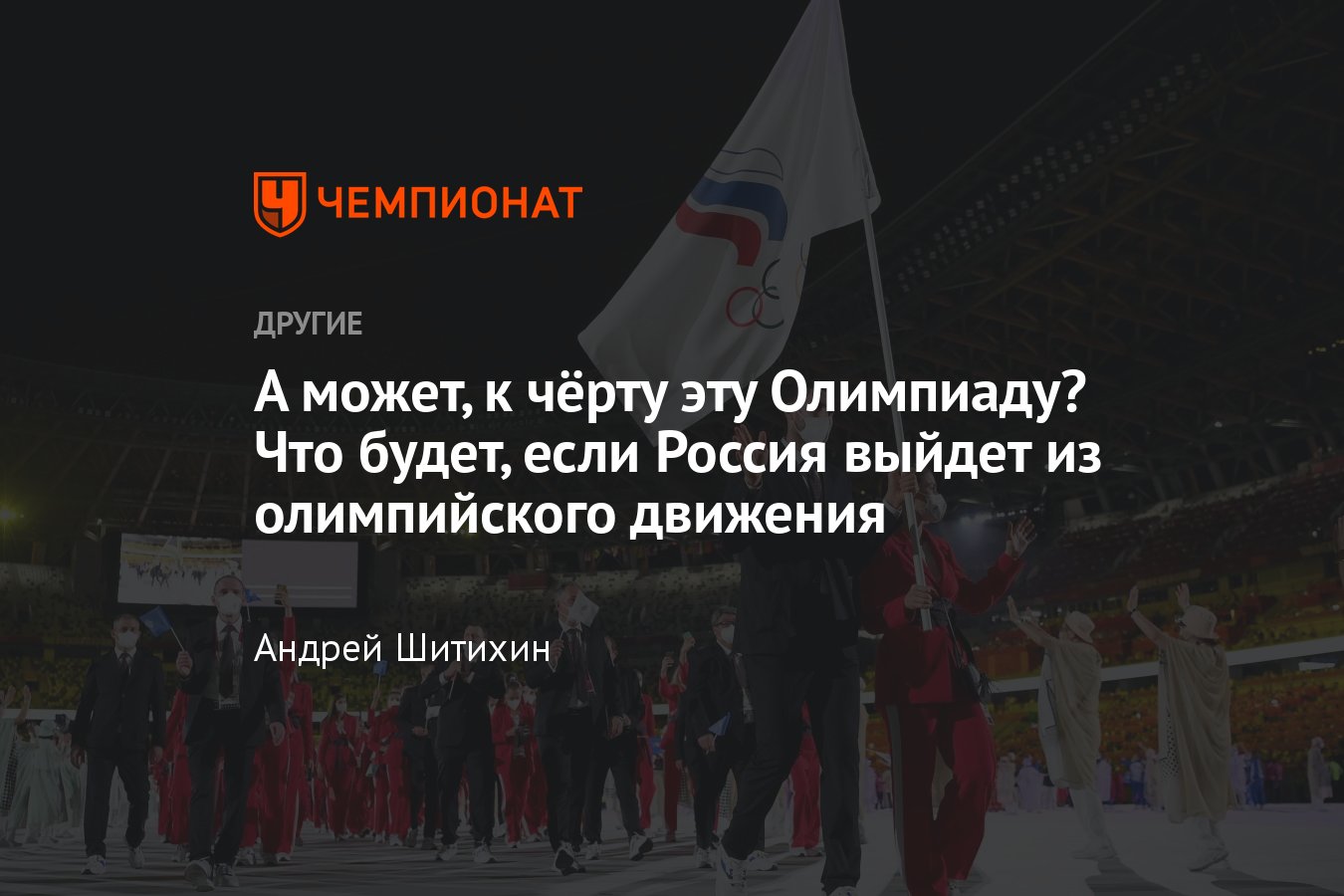 ЧЕМПИОНАТ

ДРУГИЕ

А может, к чёрту эту Олимпиаду? Что будет, если Россия выйдет из олимпийского движения

Андрей Шитихин